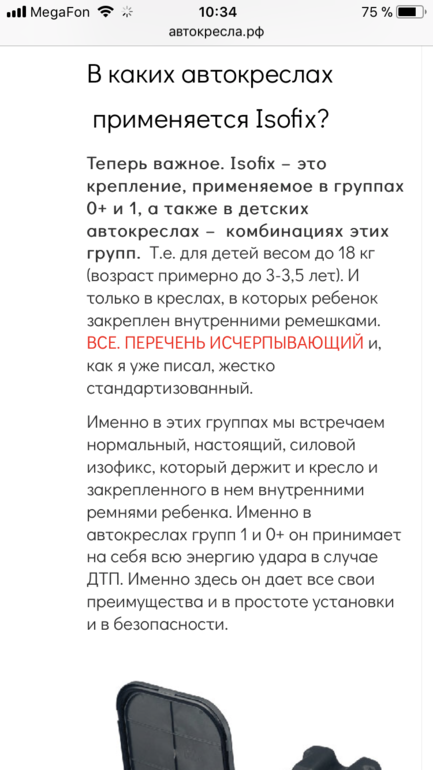 MegaFon 10:34 75 %
автокресла.рф

В каких автокреслах применяется Isofix?

Теперь важное. Isofix – это крепление, применяемое в группах 0+ и 1, а также в детских автокреслах – комбинациях этих групп. Т.е. для детей весом до 18 кг (возраст примерно до 3-3,5 лет). И только в креслах, в которых ребенок закреплен внутренними ремешками. ВСЕ. ПЕРЕЧЕНЬ ИСЧЕРПЫВАЮЩИЙ и, как я уже писал, жестко стандартизованный.

Именно в этих группах мы встречаем нормальный, настоящий, силовой изофикс, который держит и кресло и закрепленного в нем внутренними ремнями ребенка. Именно в автокреслах групп 1 и 0+ он принимает на себя всю энергию удара в случае ДТП. Именно здесь он дает все свои преимущества и в простоте установки и в безопасности.